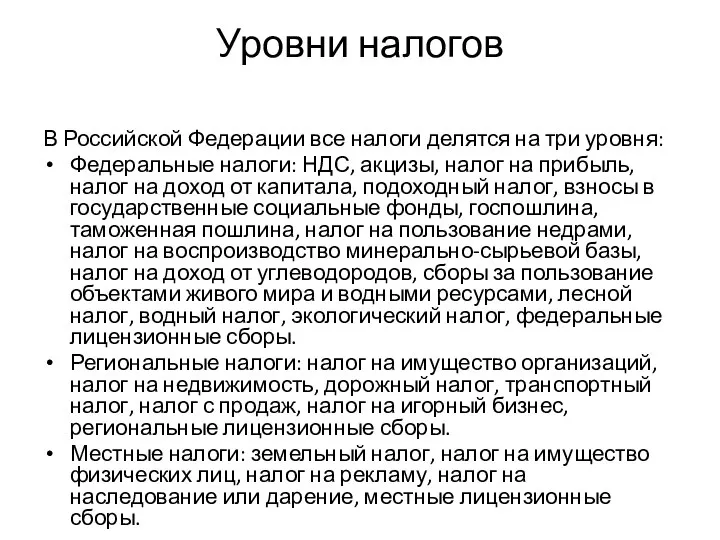 Уровни налогов

В Российской Федерации все налоги делятся на три уровня:

• Федеральные налоги: НДС, акцизы, налог на прибыль, налог на доход от капитала, подоходный налог, взносы в государственные социальные фонды, госпошлина, таможенная пошлина, налог на пользование недрами, налог на воспроизводство минерально-сырьевой базы, налог на доход от углеводородов, сборы за пользование объектами живого мира и водными ресурсами, лесной налог, водный налог, экологический налог, федеральные лицензионные сборы.

• Региональные налоги: налог на имущество организаций, налог на недвижимость, дорожный налог, транспортный налог, налог с продаж, налог на игорный бизнес, региональные лицензионные сборы.

• Местные налоги: земельный налог, налог на имущество физических лиц, налог на рекламу, налог на наследование или дарение, местные лицензионные сборы.